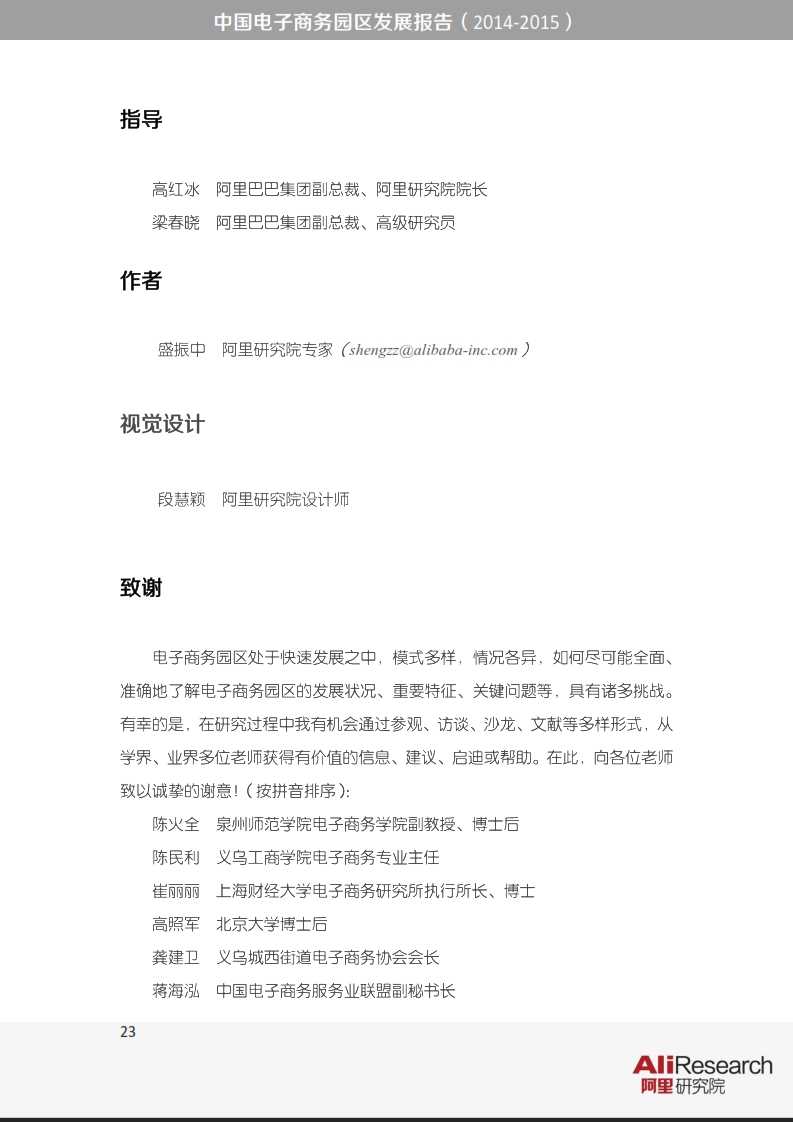 中国电子商务园区发展报告（2014-2015）

指导

高红冰　阿里巴巴集团副总裁、阿里研究院院长
梁春晓　阿里巴巴集团副总裁、高级研究员

作者

盛振中　阿里研究院专家（shengzz@alibaba-inc.com）

视觉设计

段慧颖　阿里研究院设计师

致谢

电子商务园区处于快速发展之中，模式多样，情况各异，如何尽可能全面、准确地了解电子商务园区的发展状况、重要特征、关键问题等，具有诸多挑战。有幸的是，在研究过程中我有机会通过参观、访谈、沙龙、文献等多样形式，从学界、业界多位老师获得有价值的信息、建议、启迪或帮助。在此，向各位老师致以诚挚的谢意！（按拼音排序）：

陈火全　泉州师范学院电子商务学院副教授、博士后
陈民利　义乌工商学院电子商务专业主任
崔丽丽　上海财经大学电子商务研究所执行所长、博士
高照军　北京大学博士后
龚建卫　义乌城西街道电子商务协会会长
蒋海泓　中国电子商务服务业联盟副秘书长

23

AliResearch
阿里研究院